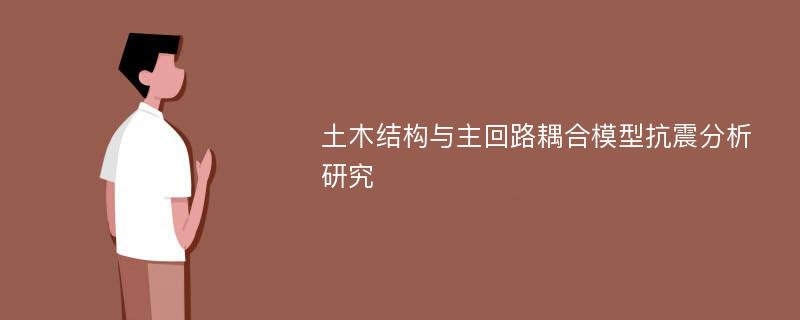 土木结构与主回路耦合模型抗震分析研究